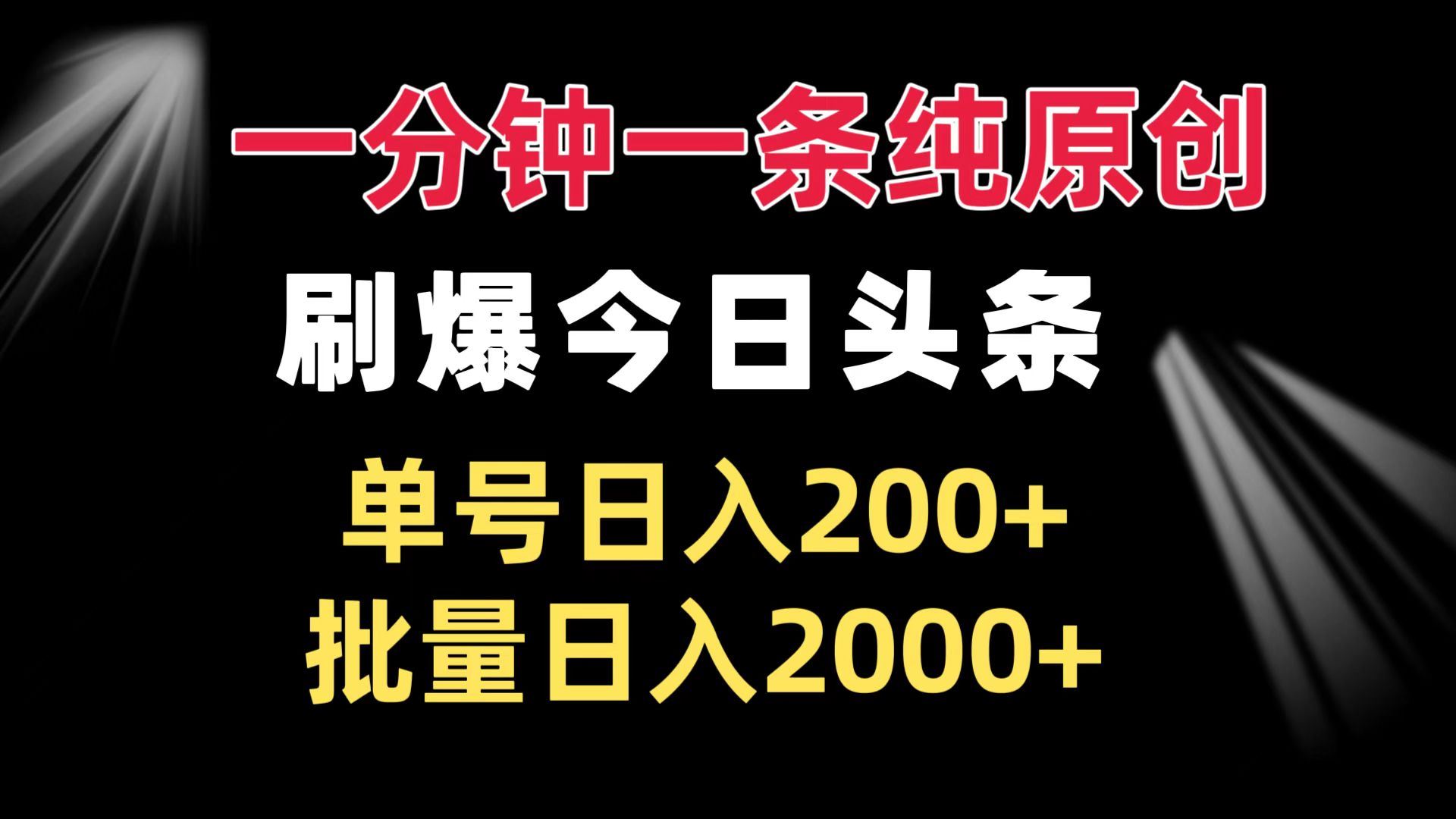 一分钟一条纯原创

刷爆今日头条

单号日入200+

批量日入2000+